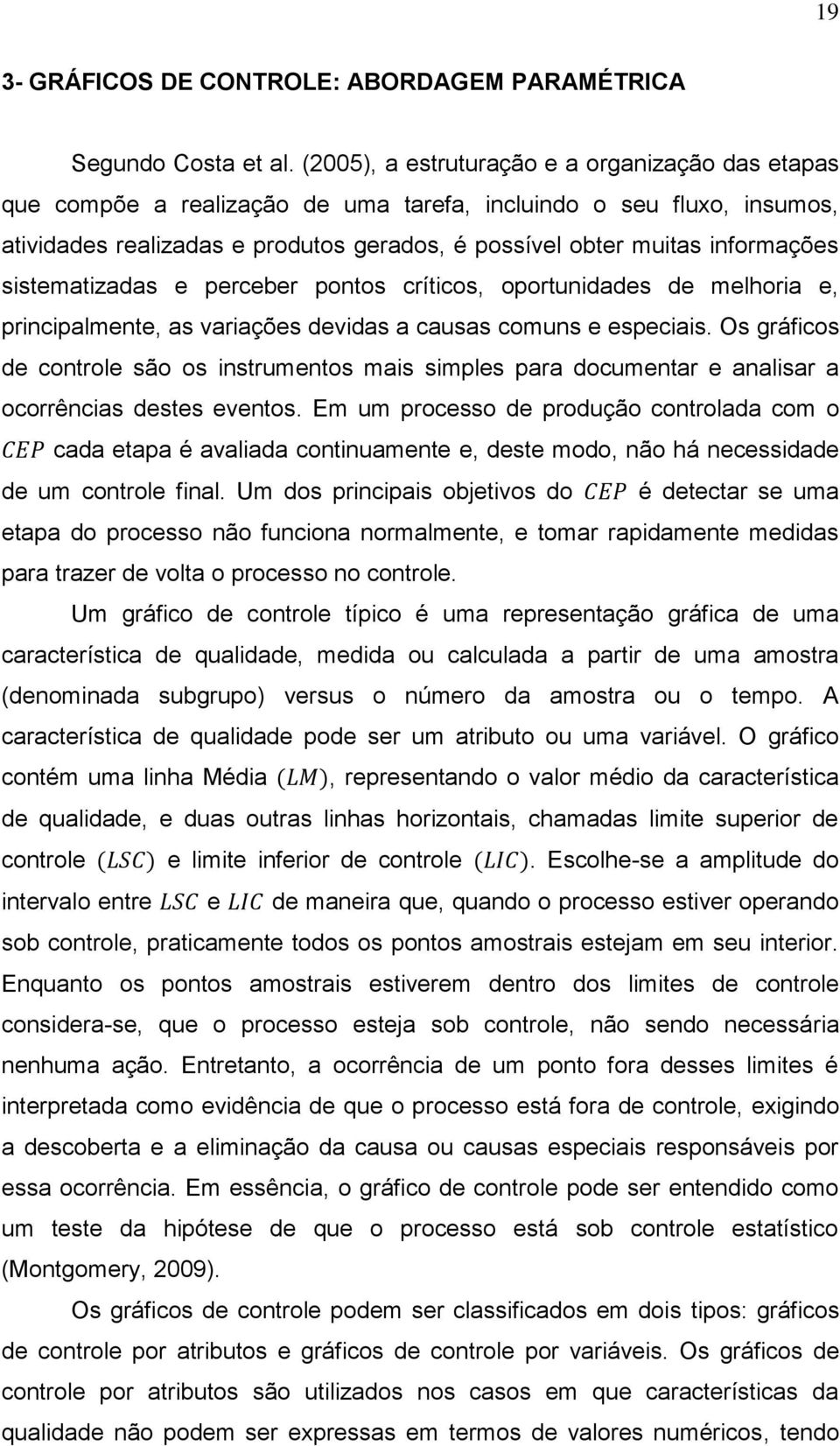 19

3- GRÁFICOS DE CONTROLE: ABORDAGEM PARAMÉTRICA

Segundo Costa et al. (2005), a estruturação e a organização das etapas que compõe a realização de uma tarefa, incluindo o seu fluxo, insumos, atividades realizadas e produtos gerados, é possível obter muitas informações sistematizadas e perceber pontos críticos, oportunidades de melhoria e, principalmente, as variações devidas a causas comuns e especiais. Os gráficos de controle são os instrumentos mais simples para documentar e analisar a ocorrências destes eventos. Em um processo de produção controlada com o $CEP$ cada etapa é avaliada continuamente e, deste modo, não há necessidade de um controle final. Um dos principais objetivos do $CEP$ é detectar se uma etapa do processo não funciona normalmente, e tomar rapidamente medidas para trazer de volta o processo no controle.

Um gráfico de controle típico é uma representação gráfica de uma característica de qualidade, medida ou calculada a partir de uma amostra (denominada subgrupo) versus o número da amostra ou o tempo. A característica de qualidade pode ser um atributo ou uma variável. O gráfico contém uma linha Média $(LM)$, representando o valor médio da característica de qualidade, e duas outras linhas horizontais, chamadas limite superior de controle $(LSC)$ e limite inferior de controle $(LIC)$. Escolhe-se a amplitude do intervalo entre $LSC$ e $LIC$ de maneira que, quando o processo estiver operando sob controle, praticamente todos os pontos amostrais estejam em seu interior. Enquanto os pontos amostrais estiverem dentro dos limites de controle considera-se, que o processo esteja sob controle, não sendo necessária nenhuma ação. Entretanto, a ocorrência de um ponto fora desses limites é interpretada como evidência de que o processo está fora de controle, exigindo a descoberta e a eliminação da causa ou causas especiais responsáveis por essa ocorrência. Em essência, o gráfico de controle pode ser entendido como um teste da hipótese de que o processo está sob controle estatístico (Montgomery, 2009).

Os gráficos de controle podem ser classificados em dois tipos: gráficos de controle por atributos e gráficos de controle por variáveis. Os gráficos de controle por atributos são utilizados nos casos em que características da qualidade não podem ser expressas em termos de valores numéricos, tendo